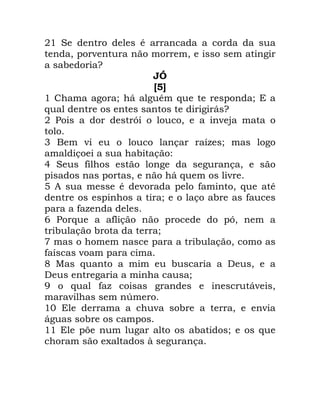 21 Se dentro deles é arrancada a corda da sua tenda, porventura não morrem, e isso sem atingir a sabedoria?

JÓ
[5]

1 Chama agora; há alguém que te responda; E a qual dentre os entes santos te dirigirás?
2 Pois a dor destrói o louco, e a inveja mata o tolo.
3 Bem vi eu o louco lançar raízes; mas logo amaldiçoei a sua habitação:
4 Seus filhos estão longe da segurança, e são pisados nas portas, e não há quem os livre.
5 A sua messe é devorada pelo faminto, que até dentre os espinhos a tira; e o laço abre as fauces para a fazenda deles.
6 Porque a aflição não procede do pó, nem a tribulação brota da terra;
7 mas o homem nasce para a tribulação, como as faíscas voam para cima.
8 Mas quanto a mim eu buscaria a Deus, e a Deus entregaria a minha causa;
9 o qual faz coisas grandes e inescrutáveis, maravilhas sem número.
10 Ele derrama a chuva sobre a terra, e envia águas sobre os campos.
11 Ele põe num lugar alto os abatidos; e os que choram são exaltados à segurança.